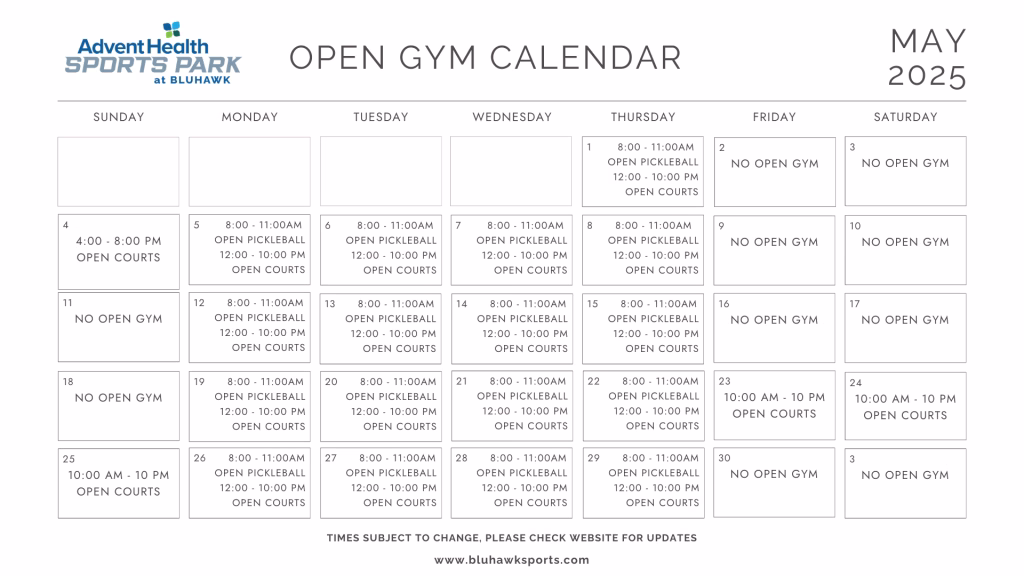 AdventHealth
SPORTS PARK
at BLUHAWK

OPEN GYM CALENDAR

MAY
2025

| SUNDAY | MONDAY | TUESDAY | WEDNESDAY | THURSDAY | FRIDAY | SATURDAY |
|---|---|---|---|---|---|---|
| | | | | 1 8:00 - 11:00AM OPEN PICKLEBALL 12:00 - 10:00 PM OPEN COURTS | 2 NO OPEN GYM | 3 NO OPEN GYM |
| 4 4:00 - 8:00 PM OPEN COURTS | 5 8:00 - 11:00AM OPEN PICKLEBALL 12:00 - 10:00 PM OPEN COURTS | 6 8:00 - 11:00AM OPEN PICKLEBALL 12:00 - 10:00 PM OPEN COURTS | 7 8:00 - 11:00AM OPEN PICKLEBALL 12:00 - 10:00 PM OPEN COURTS | 8 8:00 - 11:00AM OPEN PICKLEBALL 12:00 - 10:00 PM OPEN COURTS | 9 NO OPEN GYM | 10 NO OPEN GYM |
| 11 NO OPEN GYM | 12 8:00 - 11:00AM OPEN PICKLEBALL 12:00 - 10:00 PM OPEN COURTS | 13 8:00 - 11:00AM OPEN PICKLEBALL 12:00 - 10:00 PM OPEN COURTS | 14 8:00 - 11:00AM OPEN PICKLEBALL 12:00 - 10:00 PM OPEN COURTS | 15 8:00 - 11:00AM OPEN PICKLEBALL 12:00 - 10:00 PM OPEN COURTS | 16 NO OPEN GYM | 17 NO OPEN GYM |
| 18 NO OPEN GYM | 19 8:00 - 11:00AM OPEN PICKLEBALL 12:00 - 10:00 PM OPEN COURTS | 20 8:00 - 11:00AM OPEN PICKLEBALL 12:00 - 10:00 PM OPEN COURTS | 21 8:00 - 11:00AM OPEN PICKLEBALL 12:00 - 10:00 PM OPEN COURTS | 22 8:00 - 11:00AM OPEN PICKLEBALL 12:00 - 10:00 PM OPEN COURTS | 23 10:00 AM - 10 PM OPEN COURTS | 24 10:00 AM - 10 PM OPEN COURTS |
| 25 10:00 AM - 10 PM OPEN COURTS | 26 8:00 - 11:00AM OPEN PICKLEBALL 12:00 - 10:00 PM OPEN COURTS | 27 8:00 - 11:00AM OPEN PICKLEBALL 12:00 - 10:00 PM OPEN COURTS | 28 8:00 - 11:00AM OPEN PICKLEBALL 12:00 - 10:00 PM OPEN COURTS | 29 8:00 - 11:00AM OPEN PICKLEBALL 12:00 - 10:00 PM OPEN COURTS | 30 NO OPEN GYM | 3 NO OPEN GYM |

TIMES SUBJECT TO CHANGE, PLEASE CHECK WEBSITE FOR UPDATES

www.bluhawksports.com